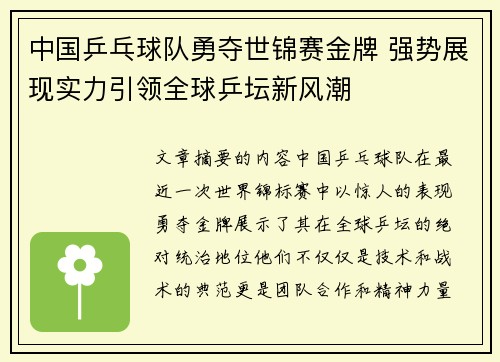 中国乒乓球队勇夺世锦赛金牌 强势展现实力引领全球乒坛新风潮

文章摘要的内容中国乒乓球队在最近一次世界锦标赛中以惊人的表现勇夺金牌展示了其在全球乒坛的绝对统治地位他们不仅仅是技术和战术的典范更是团队合作和精神力量